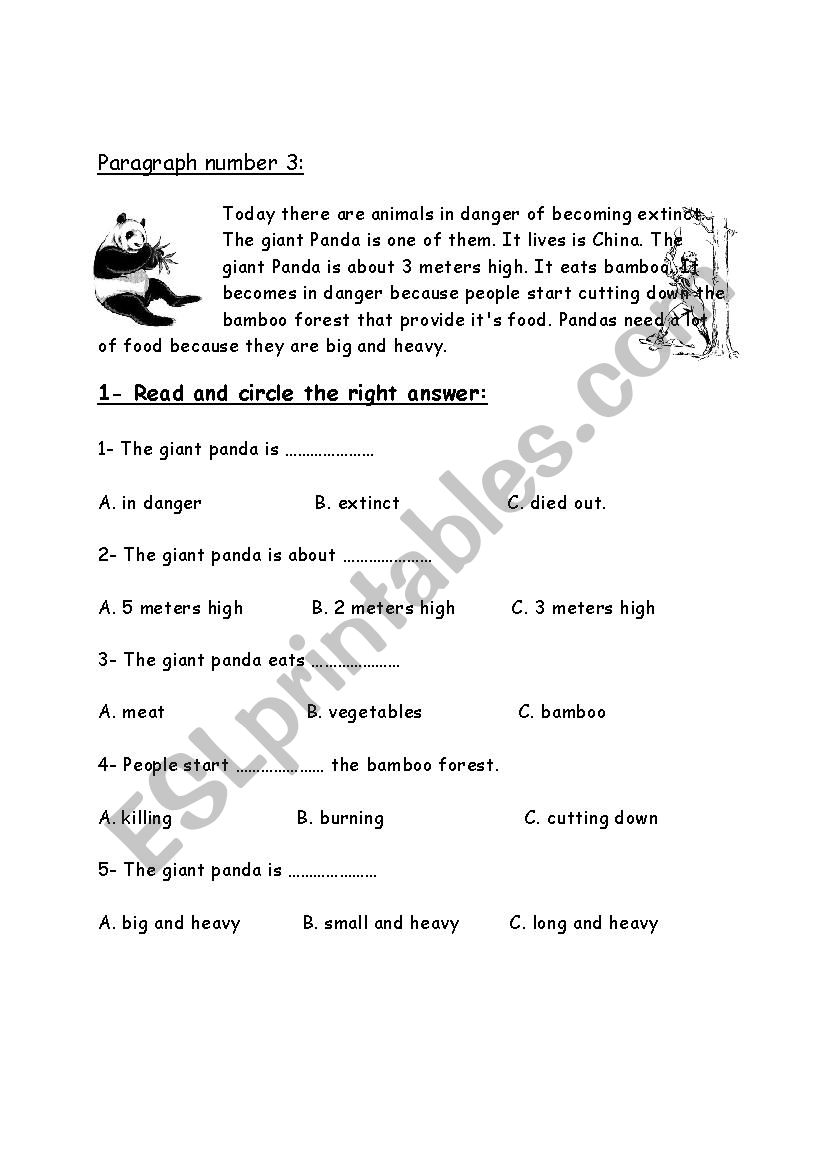 Paragraph number 3:

Today there are animals in danger of becoming extinct. The giant Panda is one of them. It lives is China. The giant Panda is about 3 meters high. It eats bamboo. It becomes in danger because people start cutting down the bamboo forest that provide it's food. Pandas need a lot of food because they are big and heavy.

1- Read and circle the right answer:

1- The giant panda is …………………

A. in danger B. extinct C. died out.

2- The giant panda is about …………………

A. 5 meters high B. 2 meters high C. 3 meters high

3- The giant panda eats …………………

A. meat B. vegetables C. bamboo

4- People start ………………… the bamboo forest.

A. killing B. burning C. cutting down

5- The giant panda is …………………

A. big and heavy B. small and heavy C. long and heavy

ESLprintables.com